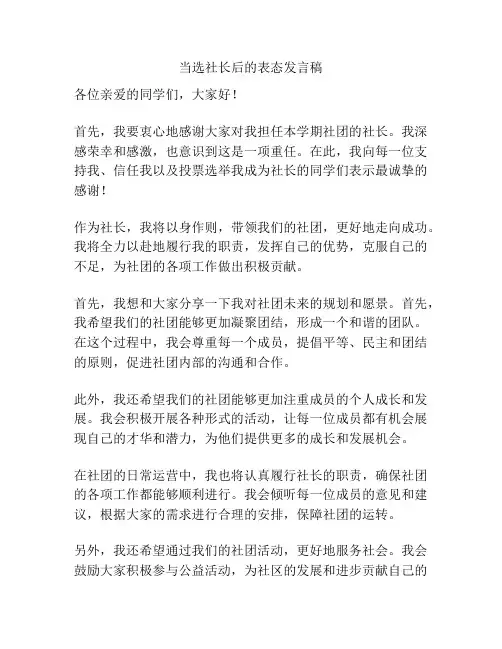 当选社长后的表态发言稿

各位亲爱的同学们，大家好！

首先，我要衷心地感谢大家对我担任本学期社团的社长。我深感荣幸和感激，也意识到这是一项重任。在此，我向每一位支持我、信任我以及投票选举我成为社长的同学们表示最诚挚的感谢！

作为社长，我将以身作则，带领我们的社团，更好地走向成功。我将全力以赴地履行我的职责，发挥自己的优势，克服自己的不足，为社团的各项工作做出积极贡献。

首先，我想和大家分享一下我对社团未来的规划和愿景。首先，我希望我们的社团能够更加凝聚团结，形成一个和谐的团队。在这个过程中，我会尊重每一个成员，提倡平等、民主和团结的原则，促进社团内部的沟通和合作。

此外，我还希望我们的社团能够更加注重成员的个人成长和发展。我会积极开展各种形式的活动，让每一位成员都有机会展现自己的才华和潜力，为他们提供更多的成长和发展机会。

在社团的日常运营中，我也将认真履行社长的职责，确保社团的各项工作都能够顺利进行。我会倾听每一位成员的意见和建议，根据大家的需求进行合理的安排，保障社团的运转。

另外，我还希望通过我们的社团活动，更好地服务社会。我会鼓励大家积极参与公益活动，为社区的发展和进步贡献自己的